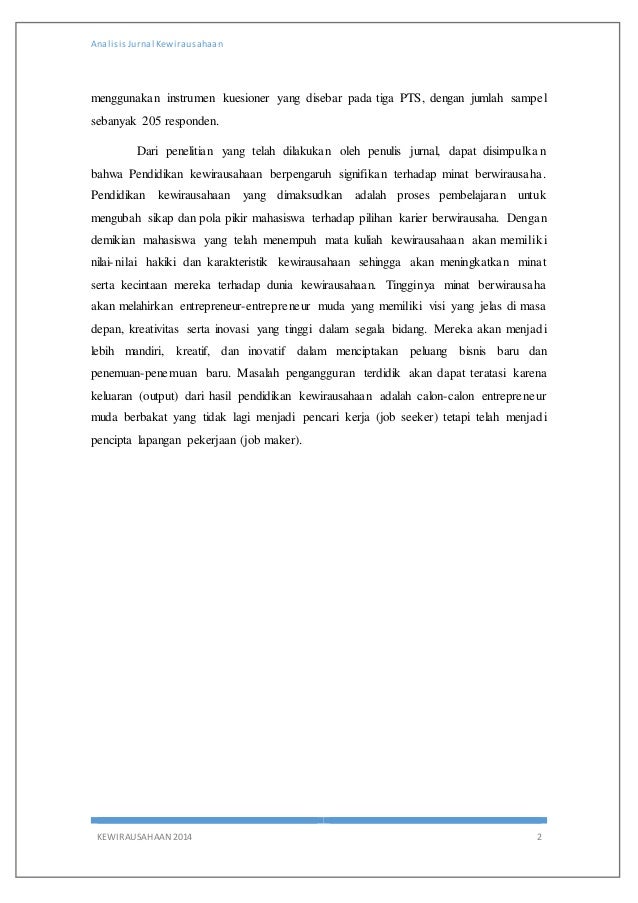 Analisis Jurnal Kewirausahaan

menggunakan instrumen kuesioner yang disebar pada tiga PTS, dengan jumlah sampel sebanyak 205 responden.

Dari penelitian yang telah dilakukan oleh penulis jurnal, dapat disimpulkan bahwa Pendidikan kewirausahaan berpengaruh signifikan terhadap minat berwirausaha. Pendidikan kewirausahaan yang dimaksudkan adalah proses pembelajaran untuk mengubah sikap dan pola pikir mahasiswa terhadap pilihan karier berwirausaha. Dengan demikian mahasiswa yang telah menempuh mata kuliah kewirausahaan akan memiliki nilai-nilai hakiki dan karakteristik kewirausahaan sehingga akan meningkatkan minat serta kecintaan mereka terhadap dunia kewirausahaan. Tingginya minat berwirausaha akan melahirkan entrepreneur-entrepreneur muda yang memiliki visi yang jelas di masa depan, kreativitas serta inovasi yang tinggi dalam segala bidang. Mereka akan menjadi lebih mandiri, kreatif, dan inovatif dalam menciptakan peluang bisnis baru dan penemuan-penemuan baru. Masalah pengangguran terdidik akan dapat teratasi karena keluaran (output) dari hasil pendidikan kewirausahaan adalah calon-calon entrepreneur muda berbakat yang tidak lagi menjadi pencari kerja (job seeker) tetapi telah menjadi pencipta lapangan pekerjaan (job maker).

KEWIRAUSAHAAN 2014 2